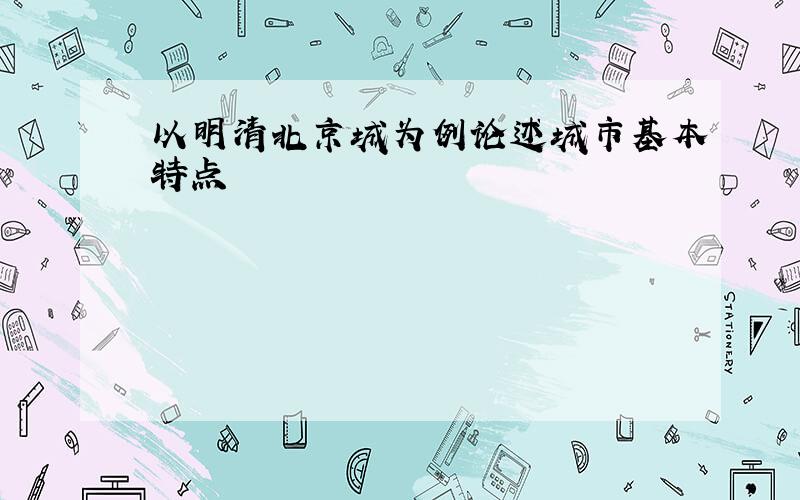 以明清北京城为例论述城市基本特点

STATIONERY